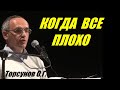 КОГДА ВСЕ ПЛОХО

Торсунов О.Г.